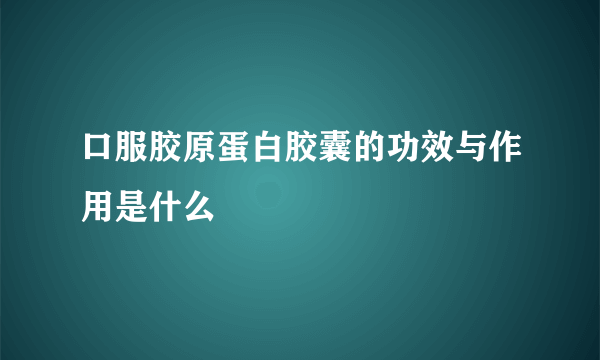 口服胶原蛋白胶囊的功效与作用是什么